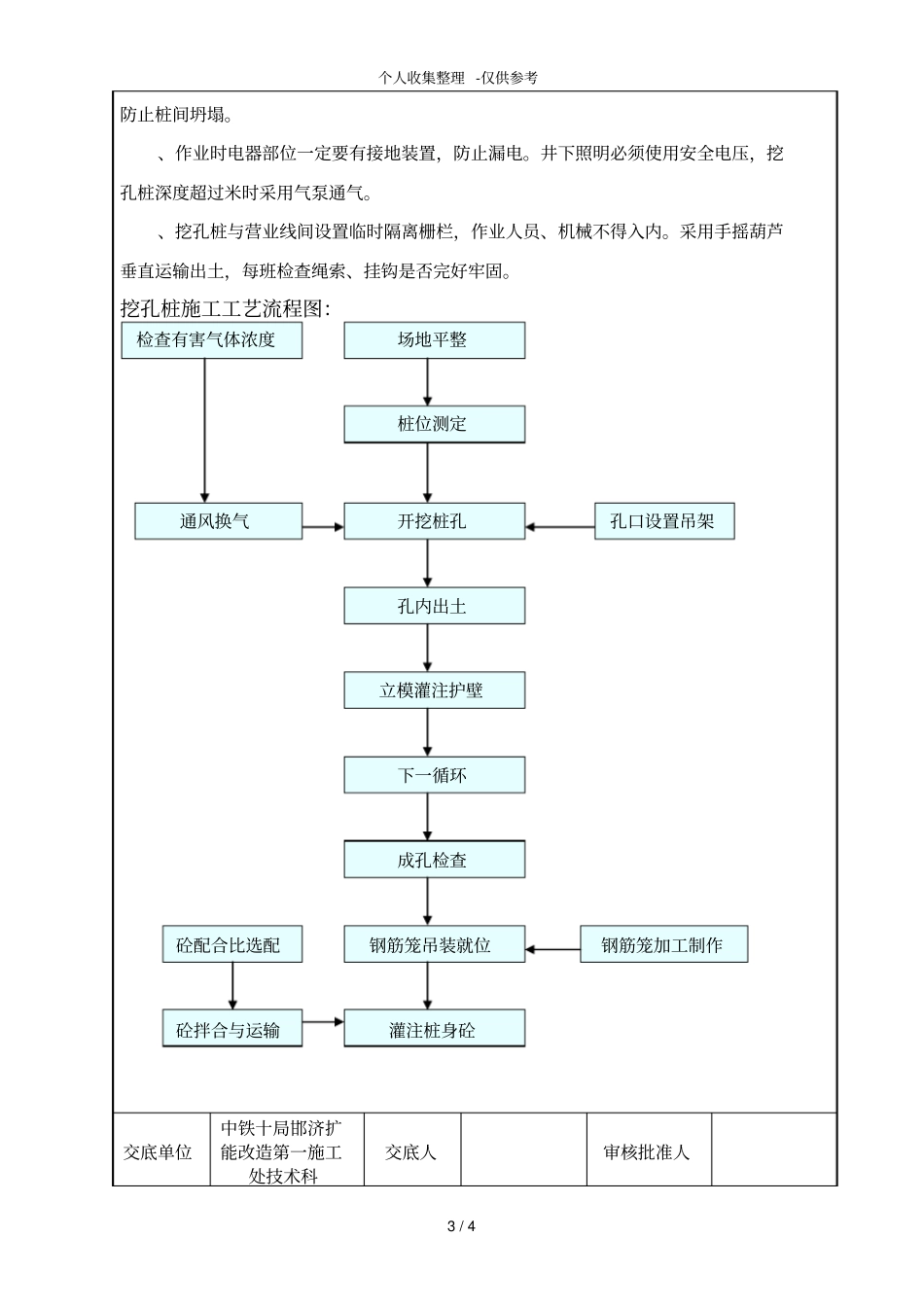 个人收集整理 -仅供参考

防止桩间坍塌。

、作业时电器部位一定要有接地装置，防止漏电。井下照明必须使用安全电压，挖孔桩深度超过米时采用气泵通气。

、挖孔桩与营业线间设置临时隔离栅栏，作业人员、机械不得入内。采用手摇葫芦垂直运输出土，每班检查绳索、挂钩是否完好牢固。

挖孔桩施工工艺流程图：

检查有害气体浓度

场地平整

桩位测定

通风换气

开挖桩孔

孔口设置吊架

孔内出土

立模灌注护壁

下一循环

成孔检查

砼配合比选配

钢筋笼吊装就位

钢筋笼加工制作

砼拌合与运输

灌注桩身砼

| 交底单位 | 中铁十局邯济扩能改造第一施工处技术科 | 交底人 | | 审核批准人 | |
|---|---|---|---|---|---|

3 / 4